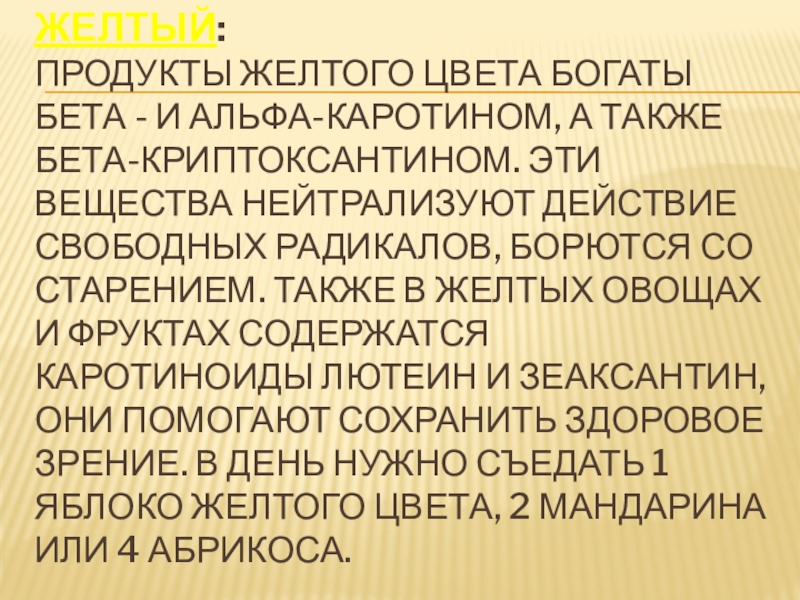 ЖЕЛТЫЙ:

ПРОДУКТЫ ЖЕЛТОГО ЦВЕТА БОГАТЫ БЕТА - И АЛЬФА-КАРОТИНОМ, А ТАКЖЕ БЕТА-КРИПТОКСАНТИНОМ. ЭТИ ВЕЩЕСТВА НЕЙТРАЛИЗУЮТ ДЕЙСТВИЕ СВОБОДНЫХ РАДИКАЛОВ, БОРЮТСЯ СО СТАРЕНИЕМ. ТАКЖЕ В ЖЕЛТЫХ ОВОЩАХ И ФРУКТАХ СОДЕРЖАТСЯ КАРОТИНОИДЫ ЛЮТЕИН И ЗЕАКСАНТИН, ОНИ ПОМОГАЮТ СОХРАНИТЬ ЗДОРОВОЕ ЗРЕНИЕ. В ДЕНЬ НУЖНО СЪЕДАТЬ 1 ЯБЛОКО ЖЕЛТОГО ЦВЕТА, 2 МАНДАРИНА ИЛИ 4 АБРИКОСА.